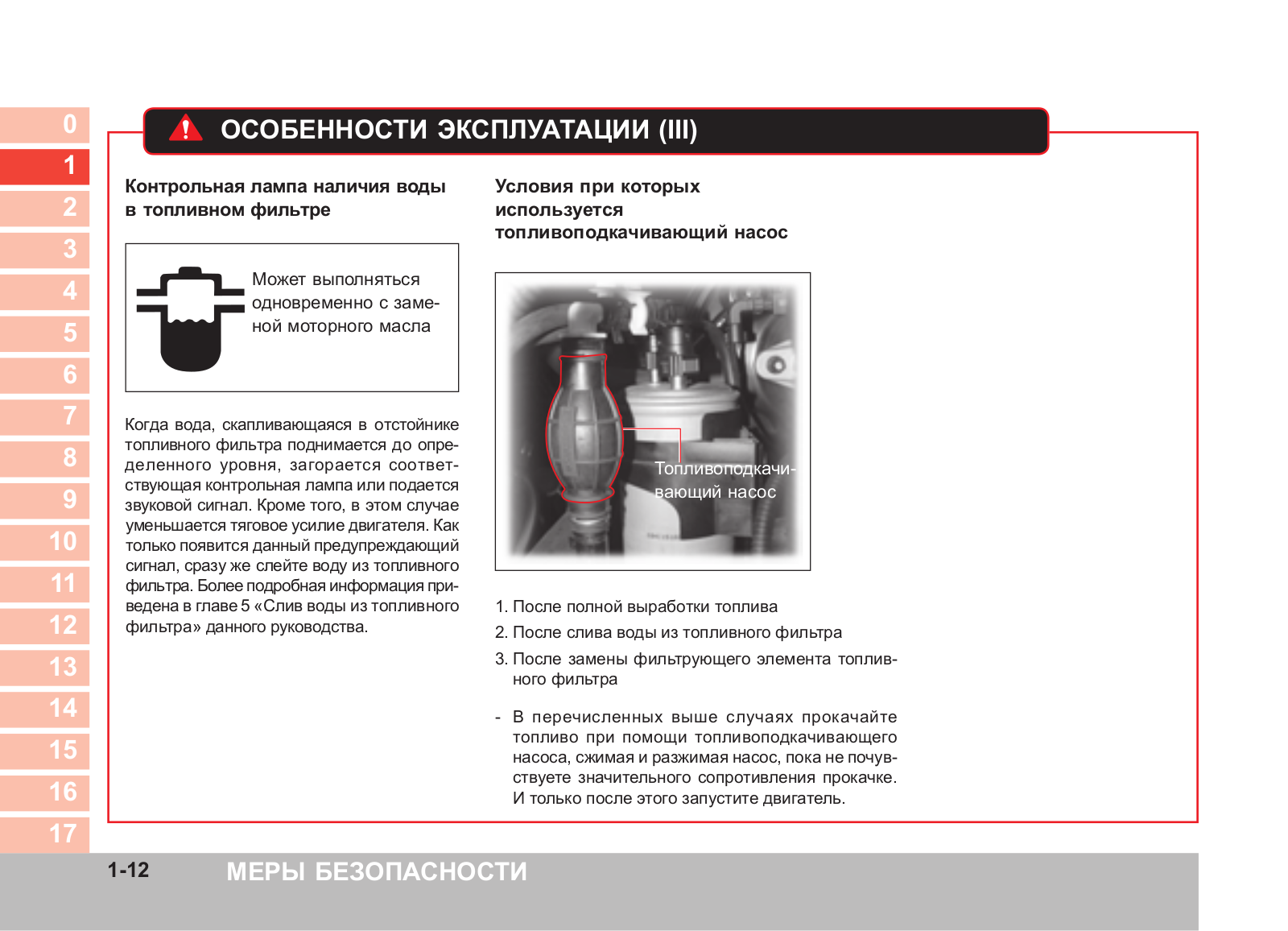 0
1
2
3
4
5
6
7
8
9
10
11
12
13
14
15
16
17

ОСОБЕННОСТИ ЭКСПЛУАТАЦИИ (III)

Контрольная лампа наличия воды в топливном фильтре

Может выполняться одновременно с заменой моторного масла

Когда вода, скапливающаяся в отстойнике топливного фильтра поднимается до определенного уровня, загорается соответствующая контрольная лампа или подается звуковой сигнал. Кроме того, в этом случае уменьшается тяговое усилие двигателя. Как только появится данный предупреждающий сигнал, сразу же слейте воду из топливного фильтра. Более подробная информация приведена в главе 5 «Слив воды из топливного фильтра» данного руководства.

Условия при которых используется топливоподкачивающий насос

Топливоподкачивающий насос

1. После полной выработки топлива
2. После слива воды из топливного фильтра
3. После замены фильтрующего элемента топливного фильтра

- В перечисленных выше случаях прокачайте топливо при помощи топливоподкачивающего насоса, сжимая и разжимая насос, пока не почувствуете значительного сопротивления прокачке. И только после этого запустите двигатель.

1-12 МЕРЫ БЕЗОПАСНОСТИ